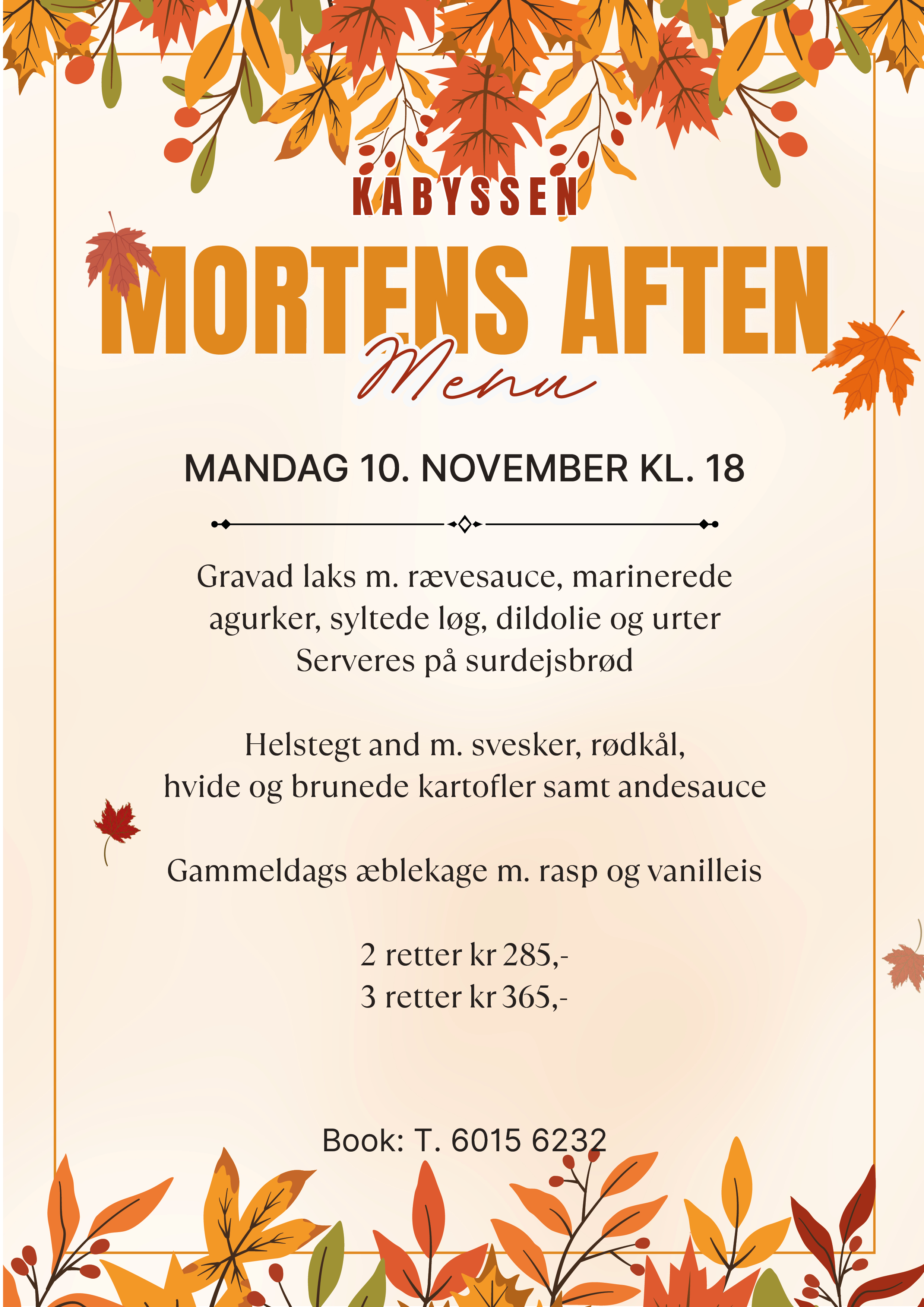 KABYSSEN

MORTENS AFTEN

Menu

MANDAG 10. NOVEMBER KL. 18

Gravad laks m. rævesauce, marinerede agurker, syltede løg, dildolie og urter
Serveres på surdejsbrød

Helstegt and m. svesker, rødkål,
hvide og brunede kartofler samt andesauce

Gammeldags æblekage m. rasp og vanilleis

2 retter kr 285,-
3 retter kr 365,-

Book: T. 6015 6232